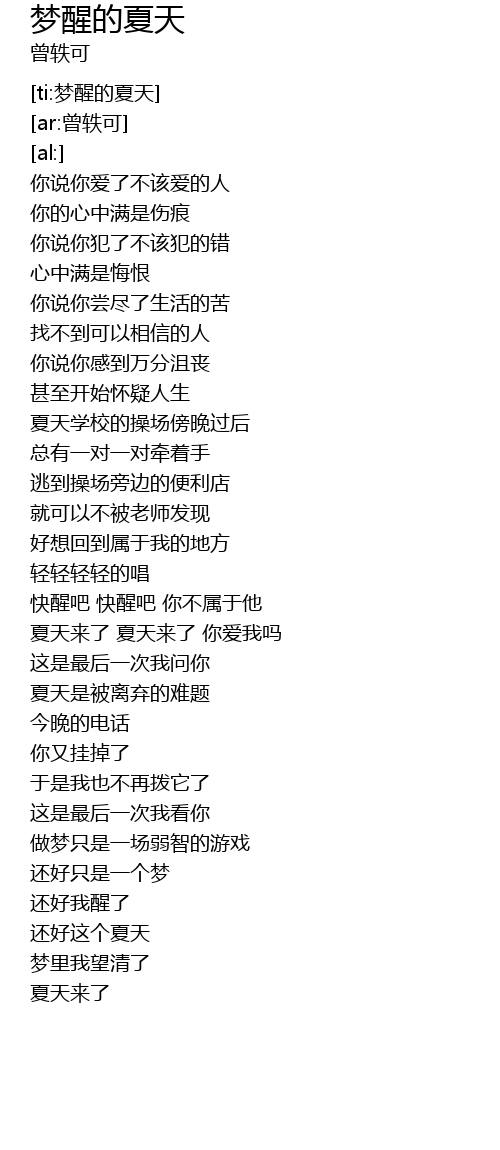 梦醒的夏天
曾轶可

[ti:梦醒的夏天]
[ar:曾轶可]
[al:]
你说你爱了不该爱的人
你的心中满是伤痕
你说你犯了不该犯的错
心中满是悔恨
你说你尝尽了生活的苦
找不到可以相信的人
你说你感到万分沮丧
甚至开始怀疑人生
夏天学校的操场傍晚过后
总有一对一对牵着手
逃到操场旁边的便利店
就可以不被老师发现
好想回到属于我的地方
轻轻轻轻的唱
快醒吧 快醒吧 你不属于他
夏天来了 夏天来了 你爱我吗
这是最后一次我问你
夏天是被离弃的难题
今晚的电话
你又挂掉了
于是我也不再拨它了
这是最后一次我看你
做梦只是一场弱智的游戏
还好只是一个梦
还好我醒了
还好这个夏天
梦里我望清了
夏天来了